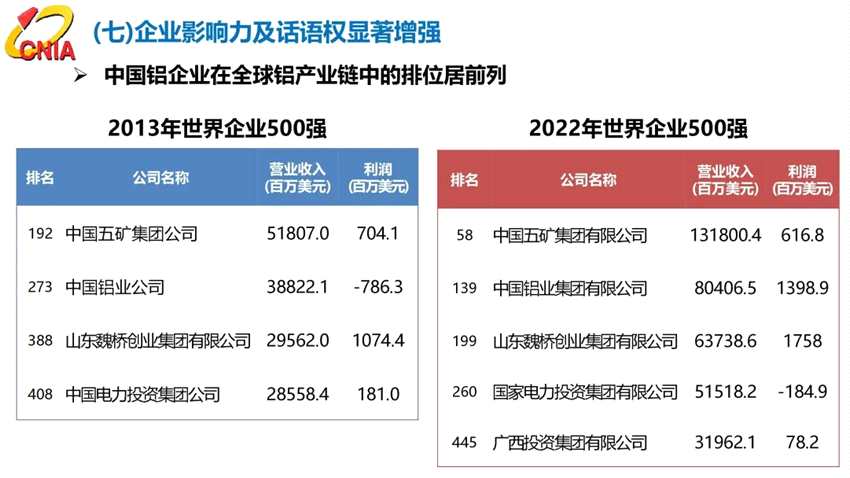 CNIA

(七)企业影响力及话语权显著增强

➢ 中国铝企业在全球铝产业链中的排位居前列

2013年世界企业500强

| 排名 | 公司名称 | 营业收入(百万美元) | 利润(百万美元) |
|---|---|---|---|
| 192 | 中国五矿集团公司 | 51807.0 | 704.1 |
| 273 | 中国铝业公司 | 38822.1 | -786.3 |
| 388 | 山东魏桥创业集团有限公司 | 29562.0 | 1074.4 |
| 408 | 中国电力投资集团公司 | 28558.4 | 181.0 |

2022年世界企业500强

| 排名 | 公司名称 | 营业收入(百万美元) | 利润(百万美元) |
|---|---|---|---|
| 58 | 中国五矿集团有限公司 | 131800.4 | 616.8 |
| 139 | 中国铝业集团有限公司 | 80406.5 | 1398.9 |
| 199 | 山东魏桥创业集团有限公司 | 63738.6 | 1758 |
| 260 | 国家电力投资集团有限公司 | 51518.2 | -184.9 |
| 445 | 广西投资集团有限公司 | 31962.1 | 78.2 |